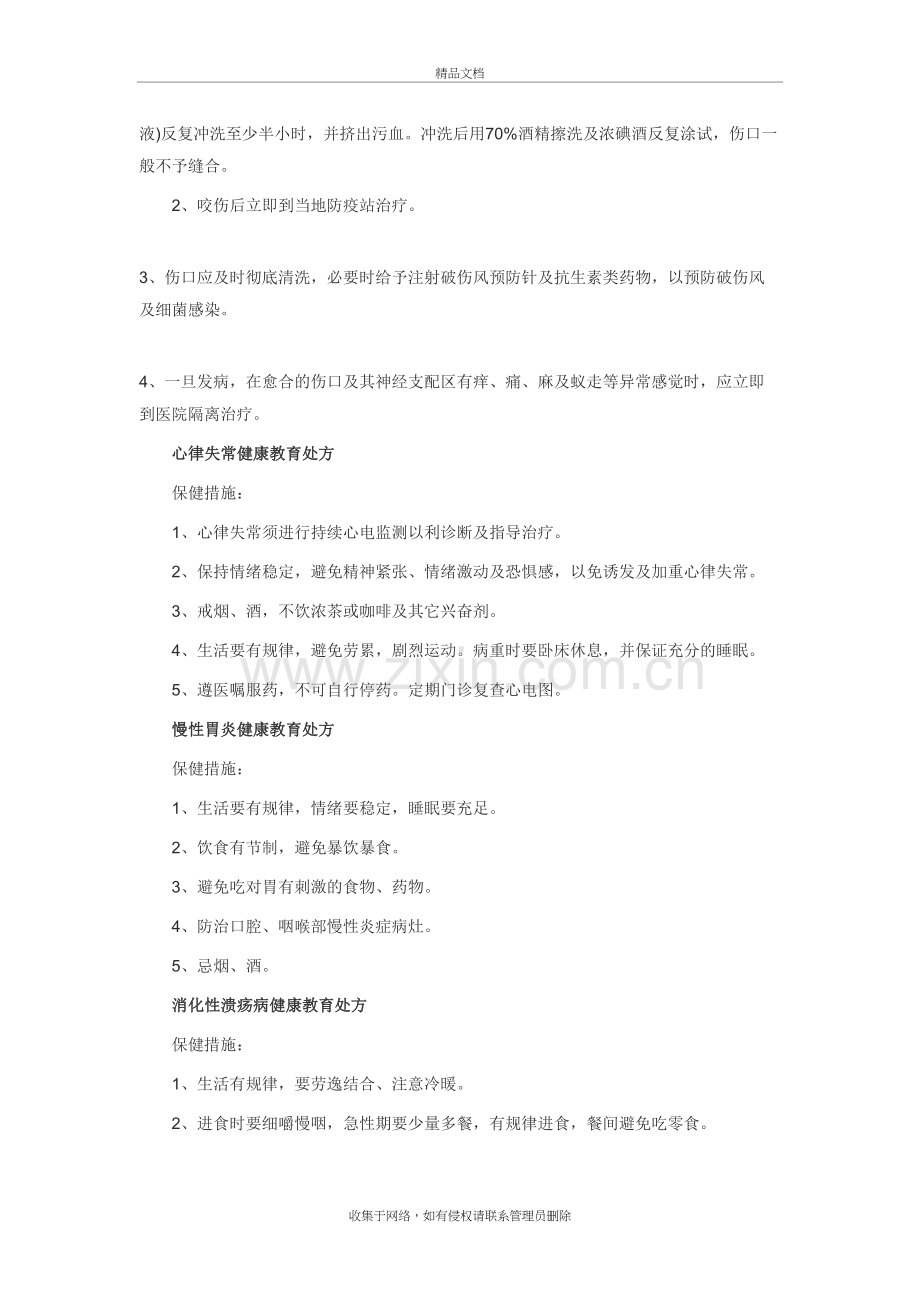 精品文档

液)反复冲洗至少半小时，并挤出污血。冲洗后用70%酒精擦洗及浓碘酒反复涂试，伤口一般不予缝合。

2、咬伤后立即到当地防疫站治疗。

3、伤口应及时彻底清洗，必要时给予注射破伤风预防针及抗生素类药物，以预防破伤风及细菌感染。

4、一旦发病，在愈合的伤口及其神经支配区有痒、痛、麻及蚁走等异常感觉时，应立即到医院隔离治疗。

心律失常健康教育处方

保健措施：

1、心律失常须进行持续心电监测以利诊断及指导治疗。

2、保持情绪稳定，避免精神紧张、情绪激动及恐惧感，以免诱发及加重心律失常。

3、戒烟、酒，不饮浓茶或咖啡及其它兴奋剂。

4、生活要有规律，避免劳累，剧烈运动。病重时要卧床休息，并保证充分的睡眠。

5、遵医嘱服药，不可自行停药。定期门诊复查心电图。

慢性胃炎健康教育处方

保健措施：

1、生活要有规律，情绪要稳定，睡眠要充足。

2、饮食有节制，避免暴饮暴食。

3、避免吃对胃有刺激的食物、药物。

4、防治口腔、咽喉部慢性炎症病灶。

5、忌烟、酒。

消化性溃疡病健康教育处方

保健措施：

1、生活有规律，要劳逸结合、注意冷暖。

2、进食时要细嚼慢咽，急性期要少量多餐，有规律进食，餐间避免吃零食。

收集于网络，如有侵权请联系管理员删除

www.zixin.com.cn